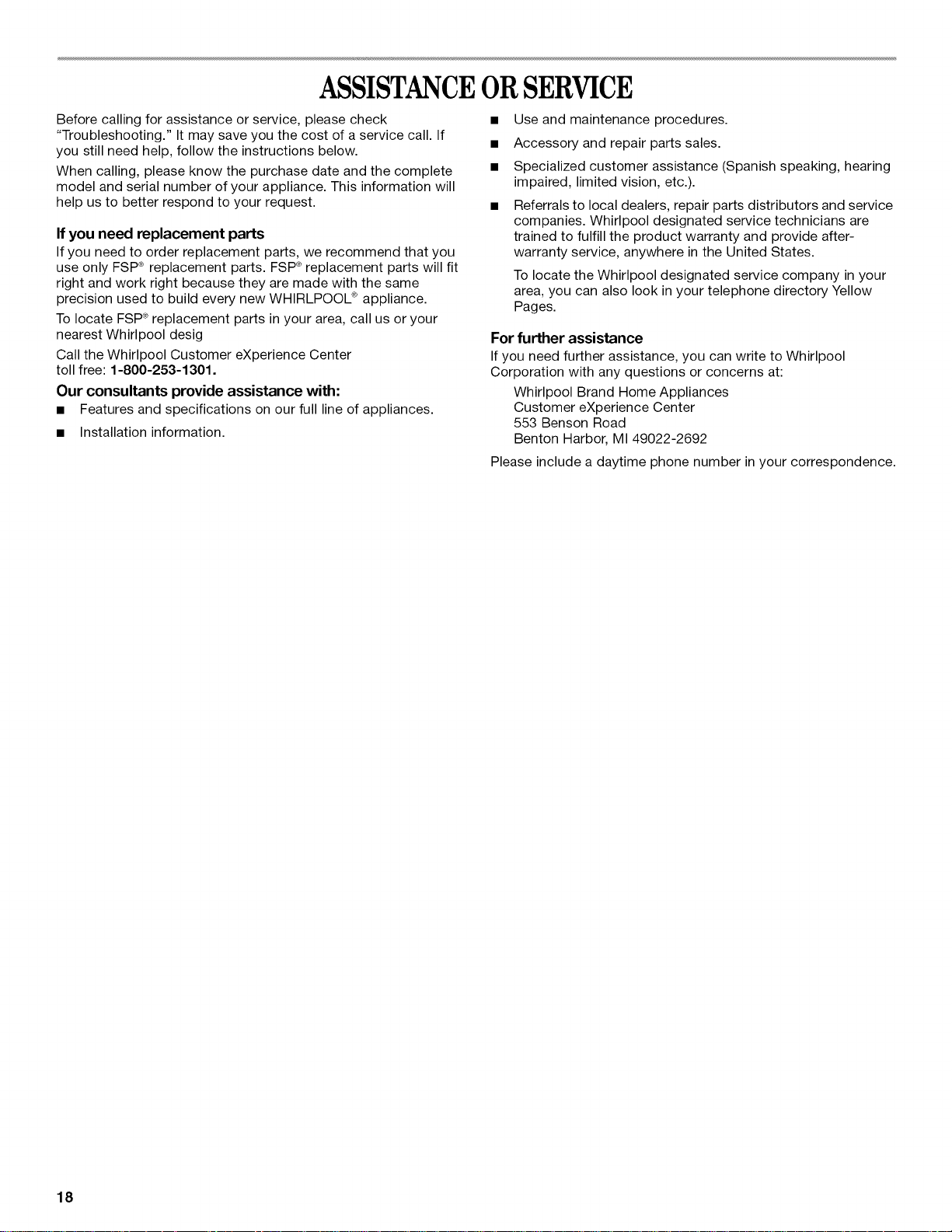 ASSISTANCE OR SERVICE

Before calling for assistance or service, please check "Troubleshooting." It may save you the cost of a service call. If you still need help, follow the instructions below.

When calling, please know the purchase date and the complete model and serial number of your appliance. This information will help us to better respond to your request.

If you need replacement parts

If you need to order replacement parts, we recommend that you use only FSP® replacement parts. FSP® replacement parts will fit right and work right because they are made with the same precision used to build every new WHIRLPOOL® appliance.

To locate FSP® replacement parts in your area, call us or your nearest Whirlpool desig

Call the Whirlpool Customer eXperience Center toll free: 1-800-253-1301.

Our consultants provide assistance with:

■ Features and specifications on our full line of appliances.

■ Installation information.

■ Use and maintenance procedures.

■ Accessory and repair parts sales.

■ Specialized customer assistance (Spanish speaking, hearing impaired, limited vision, etc.).

■ Referrals to local dealers, repair parts distributors and service companies. Whirlpool designated service technicians are trained to fulfill the product warranty and provide after-warranty service, anywhere in the United States.

To locate the Whirlpool designated service company in your area, you can also look in your telephone directory Yellow Pages.

For further assistance

If you need further assistance, you can write to Whirlpool Corporation with any questions or concerns at:

Whirlpool Brand Home Appliances
Customer eXperience Center
553 Benson Road
Benton Harbor, MI 49022-2692

Please include a daytime phone number in your correspondence.

18